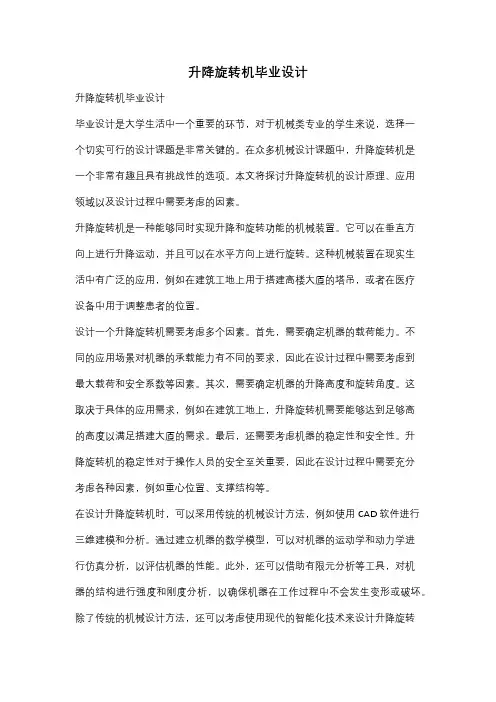 升降旋转机毕业设计

升降旋转机毕业设计

毕业设计是大学生活中一个重要的环节，对于机械类专业的学生来说，选择一个切实可行的设计课题是非常关键的。在众多机械设计课题中，升降旋转机是一个非常有趣且具有挑战性的选项。本文将探讨升降旋转机的设计原理、应用领域以及设计过程中需要考虑的因素。

升降旋转机是一种能够同时实现升降和旋转功能的机械装置。它可以在垂直方向上进行升降运动，并且可以在水平方向上进行旋转。这种机械装置在现实生活中有广泛的应用，例如在建筑工地上用于搭建高楼大厦的塔吊，或者在医疗设备中用于调整患者的位置。

设计一个升降旋转机需要考虑多个因素。首先，需要确定机器的载荷能力。不同的应用场景对机器的承载能力有不同的要求，因此在设计过程中需要考虑到最大载荷和安全系数等因素。其次，需要确定机器的升降高度和旋转角度。这取决于具体的应用需求，例如在建筑工地上，升降旋转机需要能够达到足够高的高度以满足搭建大厦的需求。最后，还需要考虑机器的稳定性和安全性。升降旋转机的稳定性对于操作人员的安全至关重要，因此在设计过程中需要充分考虑各种因素，例如重心位置、支撑结构等。

在设计升降旋转机时，可以采用传统的机械设计方法，例如使用 CAD 软件进行三维建模和分析。通过建立机器的数学模型，可以对机器的运动学和动力学进行仿真分析，以评估机器的性能。此外，还可以借助有限元分析等工具，对机器的结构进行强度和刚度分析，以确保机器在工作过程中不会发生变形或破坏。

除了传统的机械设计方法，还可以考虑使用现代的智能化技术来设计升降旋转